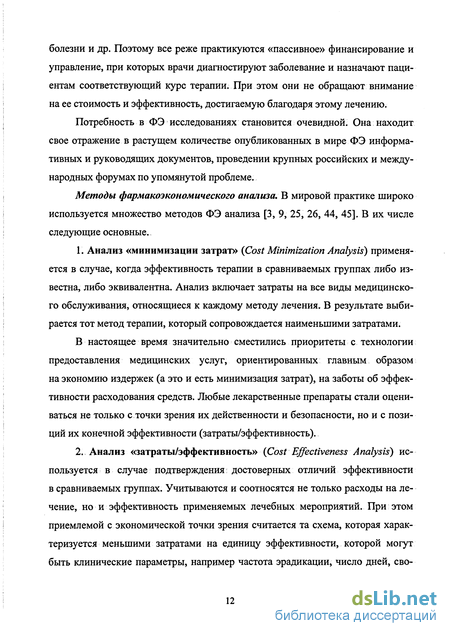 болезни и др. Поэтому все реже практикуются «пассивное» финансирование и управление, при которых врачи диагностируют заболевание и назначают пациентам соответствующий курс терапии. При этом они не обращают внимание на ее стоимость и эффективность, достигаемую благодаря этому лечению.

Потребность в ФЭ исследованиях становится очевидной. Она находит свое отражение в растущем количестве опубликованных в мире ФЭ информативных и руководящих документов, проведении крупных российских и международных форумах по упомянутой проблеме.

Методы фармакоэкономического анализа. В мировой практике широко используется множество методов ФЭ анализа [3, 9, 25, 26, 44, 45]. В их числе следующие основные.

1. Анализ «минимизации затрат» (Cost Minimization Analysis) применяется в случае, когда эффективность терапии в сравниваемых группах либо известна, либо эквивалентна. Анализ включает затраты на все виды медицинского обслуживания, относящиеся к каждому методу лечения. В результате выбирается тот метод терапии, который сопровождается наименьшими затратами.

В настоящее время значительно сместились приоритеты с технологии предоставления медицинских услуг, ориентированных главным образом на экономию издержек (а это и есть минимизация затрат), на заботы об эффективности расходования средств. Любые лекарственные препараты стали оцениваться не только с точки зрения их действенности и безопасности, но и с позиций их конечной эффективности (затраты/эффективность).

2. Анализ «затраты/эффективность» (Cost Effectiveness Analysis) используется в случае подтверждения достоверных отличий эффективности в сравниваемых группах. Учитываются и соотносятся не только расходы на лечение, но и эффективность применяемых лечебных мероприятий. При этом приемлемой с экономической точки зрения считается та схема, которая характеризуется меньшими затратами на единицу эффективности, которой могут быть клинические параметры, например частота эрадикации, число дней, сво-

12

dsLib.net
библиотека диссертаций